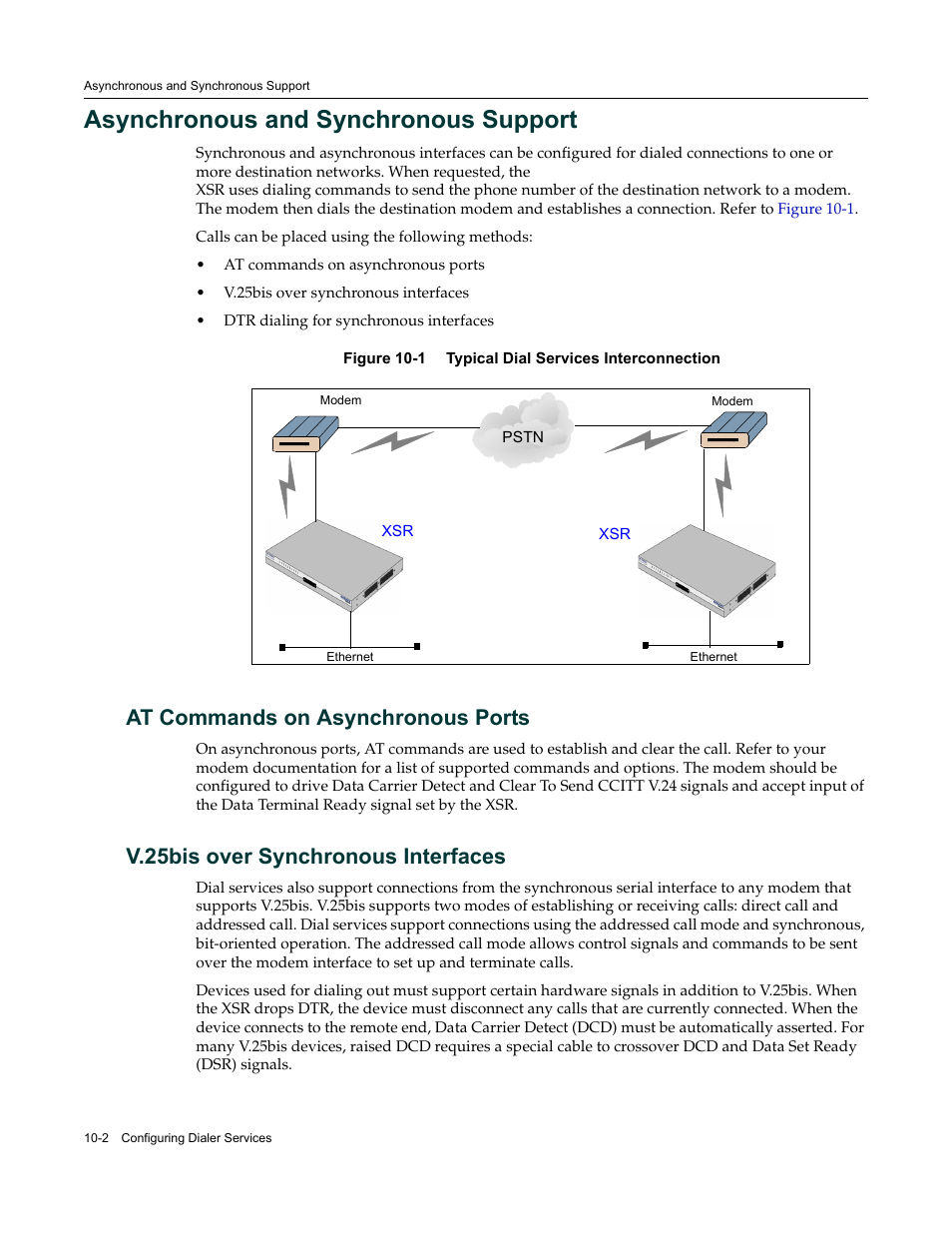 Asynchronous and Synchronous Support

Asynchronous and Synchronous Support

Synchronous and asynchronous interfaces can be configured for dialed connections to one or more destination networks. When requested, the
XSR uses dialing commands to send the phone number of the destination network to a modem. The modem then dials the destination modem and establishes a connection. Refer to Figure 10-1.

Calls can be placed using the following methods:

• AT commands on asynchronous ports
• V.25bis over synchronous interfaces
• DTR dialing for synchronous interfaces

Figure 10-1 Typical Dial Services Interconnection

Modem
PSTN
Modem
XSR
XSR
Ethernet
Ethernet

AT Commands on Asynchronous Ports

On asynchronous ports, AT commands are used to establish and clear the call. Refer to your modem documentation for a list of supported commands and options. The modem should be configured to drive Data Carrier Detect and Clear To Send CCITT V.24 signals and accept input of the Data Terminal Ready signal set by the XSR.

V.25bis over Synchronous Interfaces

Dial services also support connections from the synchronous serial interface to any modem that supports V.25bis. V.25bis supports two modes of establishing or receiving calls: direct call and addressed call. Dial services support connections using the addressed call mode and synchronous, bit-oriented operation. The addressed call mode allows control signals and commands to be sent over the modem interface to set up and terminate calls.

Devices used for dialing out must support certain hardware signals in addition to V.25bis. When the XSR drops DTR, the device must disconnect any calls that are currently connected. When the device connects to the remote end, Data Carrier Detect (DCD) must be automatically asserted. For many V.25bis devices, raised DCD requires a special cable to crossover DCD and Data Set Ready (DSR) signals.

10-2 Configuring Dialer Services